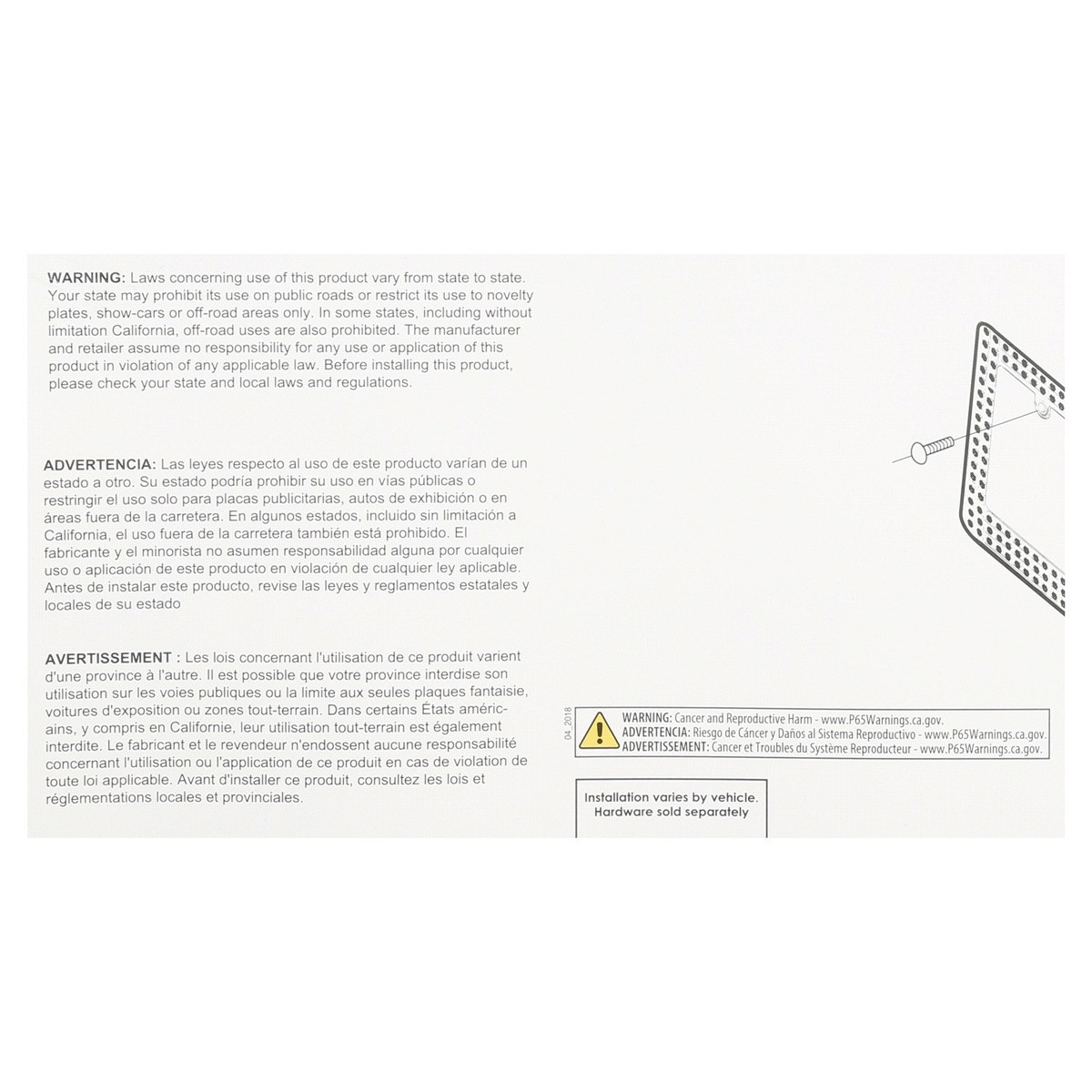 WARNING: Laws concerning use of this product vary from state to state. Your state may prohibit its use on public roads or restrict its use to novelty plates, show-cars or off-road areas only. In some states, including without limitation California, off-road uses are also prohibited. The manufacturer and retailer assume no responsibility for any use or application of this product in violation of any applicable law. Before installing this product, please check your state and local laws and regulations.

ADVERTENCIA: Las leyes respecto al uso de este producto varían de un estado a otro. Su estado podría prohibir su uso en vías públicas o restringir el uso solo para placas publicitarias, autos de exhibición o en áreas fuera de la carretera. En algunos estados, incluido sin limitación a California, el uso fuera de la carretera también está prohibido. El fabricante y el minorista no asumen responsabilidad alguna por cualquier uso o aplicación de este producto en violación de cualquier ley aplicable. Antes de instalar este producto, revise las leyes y reglamentos estatales y locales de su estado

AVERTISSEMENT : Les lois concernant l'utilisation de ce produit varient d'une province à l'autre. Il est possible que votre province interdise son utilisation sur les voies publiques ou la limite aux seules plaques fantaisie, voitures d'exposition ou zones tout-terrain. Dans certains États américains, y compris en Californie, leur utilisation tout-terrain est également interdite. Le fabricant et le revendeur n'endossent aucune responsabilité concernant l'utilisation ou l'application de ce produit en cas de violation de toute loi applicable. Avant d'installer ce produit, consultez les lois et réglementations locales et provinciales.

04_2018

WARNING: Cancer and Reproductive Harm - www.P65Warnings.ca.gov.
ADVERTENCIA: Riesgo de Cáncer y Daños al Sistema Reproductivo - www.P65Warnings.ca.gov.
ADVERTISSEMENT: Cancer et Troubles du Système Reproducteur - www.P65Warnings.ca.gov.

Installation varies by vehicle.
Hardware sold separately